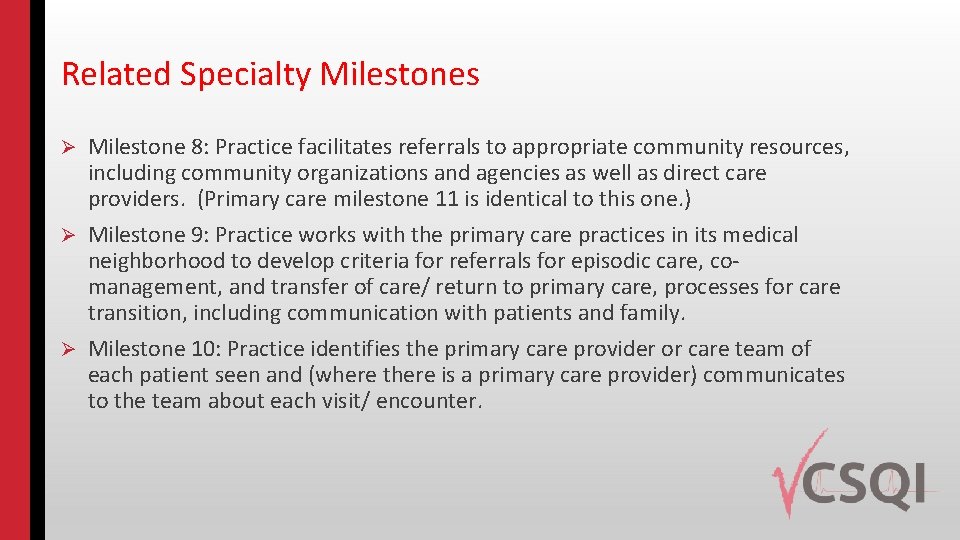 Related Specialty Milestones

➢ Milestone 8: Practice facilitates referrals to appropriate community resources, including community organizations and agencies as well as direct care providers. (Primary care milestone 11 is identical to this one.)

➢ Milestone 9: Practice works with the primary care practices in its medical neighborhood to develop criteria for referrals for episodic care, co-management, and transfer of care/ return to primary care, processes for care transition, including communication with patients and family.

➢ Milestone 10: Practice identifies the primary care provider or care team of each patient seen and (where there is a primary care provider) communicates to the team about each visit/ encounter.

CSQI